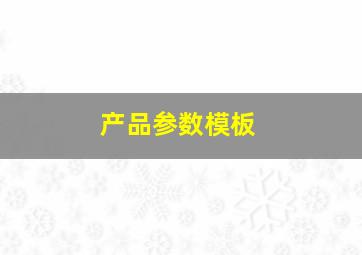 产品参数模板